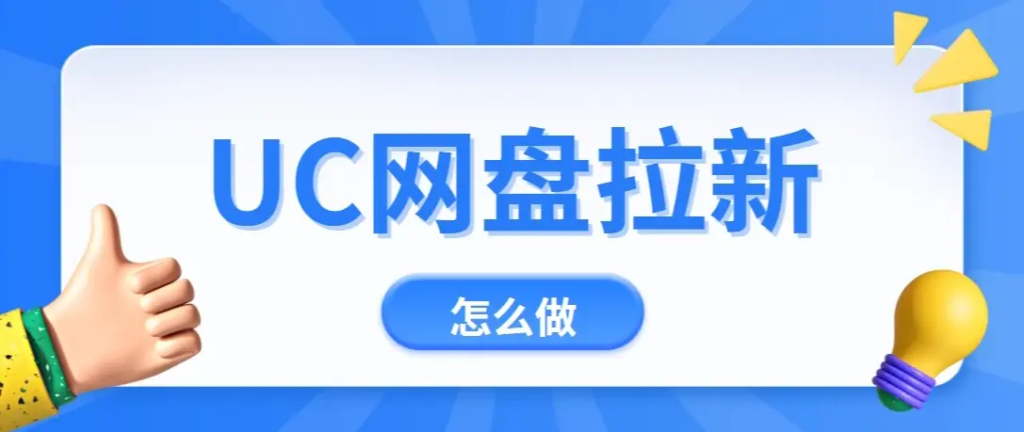 UC网盘拉新

怎么做